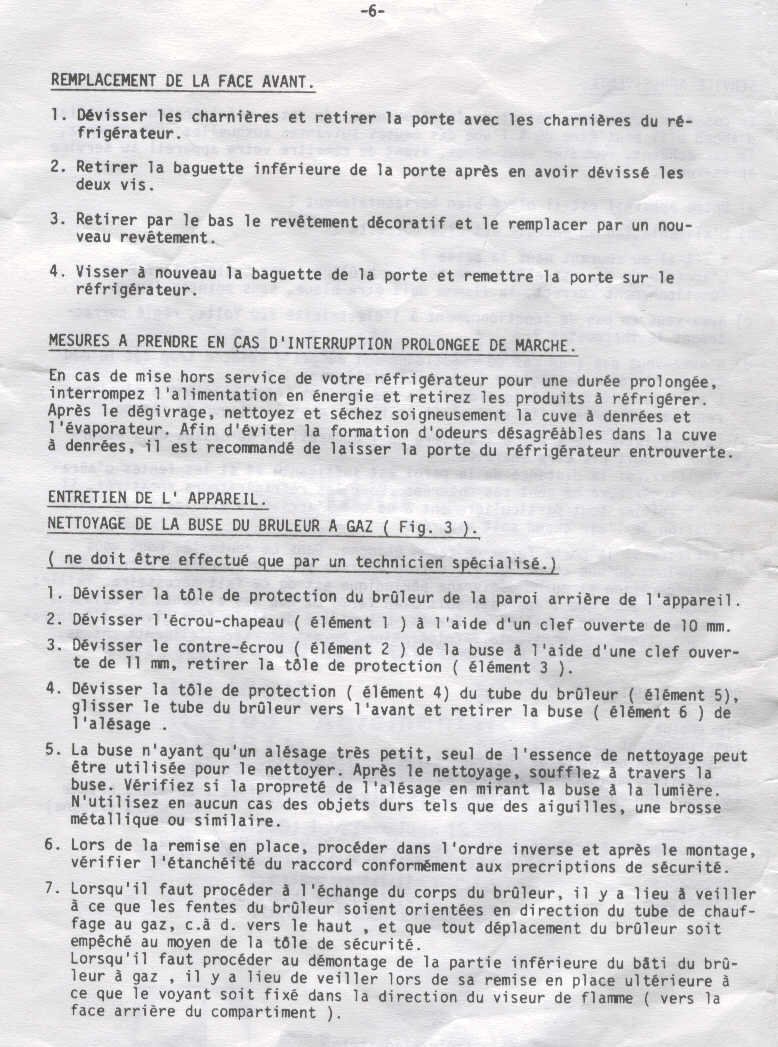 -6-

REMPLACEMENT DE LA FACE AVANT.

1. Dévisser les charnières et retirer la porte avec les charnières du réfrigérateur.

2. Retirer la baguette inférieure de la porte après en avoir dévissé les deux vis.

3. Retirer par le bas le revêtement décoratif et le remplacer par un nouveau revêtement.

4. Visser à nouveau la baguette de la porte et remettre la porte sur le réfrigérateur.

MESURES A PRENDRE EN CAS D'INTERRUPTION PROLONGEE DE MARCHE.

En cas de mise hors service de votre réfrigérateur pour une durée prolongée, interrompez l'alimentation en énergie et retirez les produits à réfrigérer. Après le dégivrage, nettoyez et séchez soigneusement la cuve à denrées et l'évaporateur. Afin d'éviter la formation d'odeurs désagréables dans la cuve à denrées, il est recommandé de laisser la porte du réfrigérateur entrouverte.

ENTRETIEN DE L' APPAREIL.

NETTOYAGE DE LA BUSE DU BRULEUR A GAZ ( Fig. 3 ).

( ne doit être effectué que par un technicien spécialisé.)

1. Dévisser la tôle de protection du brûleur de la paroi arrière de l'appareil.

2. Dévisser l'écrou-chapeau ( élément 1 ) à l'aide d'un clef ouverte de 10 mm.

3. Dévisser le contre-écrou ( élément 2 ) de la buse à l'aide d'une clef ouverte de 11 mm, retirer la tôle de protection ( élément 3 ).

4. Dévisser la tôle de protection ( élément 4) du tube du brûleur ( élément 5), glisser le tube du brûleur vers l'avant et retirer la buse ( élément 6 ) de l'alésage .

5. La buse n'ayant qu'un alésage très petit, seul de l'essence de nettoyage peut être utilisée pour le nettoyer. Après le nettoyage, soufflez à travers la buse. Vérifiez si la propreté de l'alésage en mirant la buse à la lumière. N'utilisez en aucun cas des objets durs tels que des aiguilles, une brosse métallique ou similaire.

6. Lors de la remise en place, procéder dans l'ordre inverse et après le montage, vérifier l'étanchéité du raccord conformément aux precriptions de sécurité.

7. Lorsqu'il faut procéder à l'échange du corps du brûleur, il y a lieu à veiller à ce que les fentes du brûleur soient orientées en direction du tube de chauffage au gaz, c.à d. vers le haut , et que tout déplacement du brûleur soit empêché au moyen de la tôle de sécurité.
Lorsqu'il faut procéder au démontage de la partie inférieure du bâti du brûleur à gaz , il y a lieu de veiller lors de sa remise en place ultérieure à ce que le voyant soit fixé dans la direction du viseur de flamme ( vers la face arrière du compartiment ).